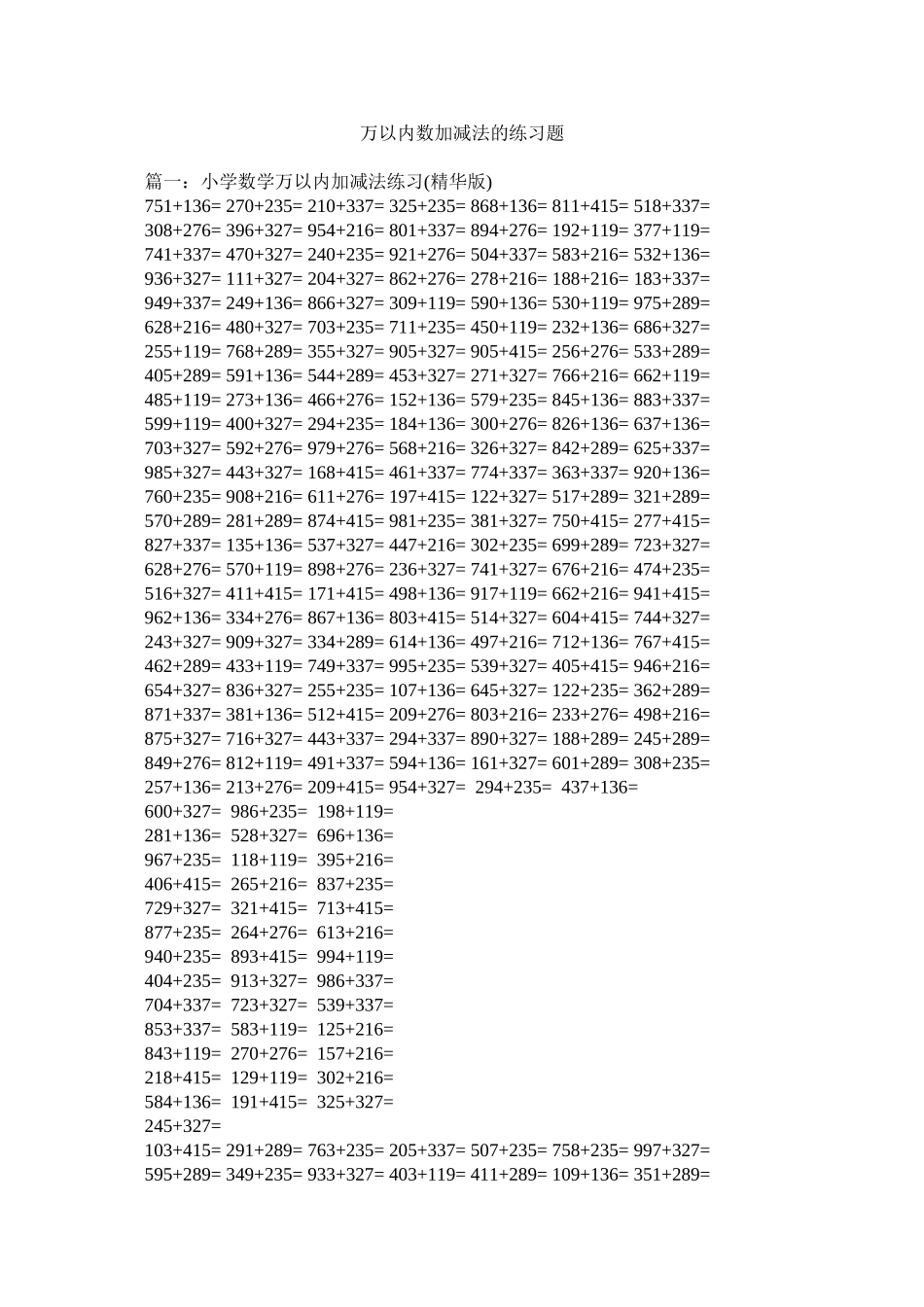 万以内数加减法的练习题

篇一：小学数学万以内加减法练习(精华版)
751+136= 270+235= 210+337= 325+235= 868+136= 811+415= 518+337=
308+276= 396+327= 954+216= 801+337= 894+276= 192+119= 377+119=
741+337= 470+327= 240+235= 921+276= 504+337= 583+216= 532+136=
936+327= 111+327= 204+327= 862+276= 278+216= 188+216= 183+337=
949+337= 249+136= 866+327= 309+119= 590+136= 530+119= 975+289=
628+216= 480+327= 703+235= 711+235= 450+119= 232+136= 686+327=
255+119= 768+289= 355+327= 905+327= 905+415= 256+276= 533+289=
405+289= 591+136= 544+289= 453+327= 271+327= 766+216= 662+119=
485+119= 273+136= 466+276= 152+136= 579+235= 845+136= 883+337=
599+119= 400+327= 294+235= 184+136= 300+276= 826+136= 637+136=
703+327= 592+276= 979+276= 568+216= 326+327= 842+289= 625+337=
985+327= 443+327= 168+415= 461+337= 774+337= 363+337= 920+136=
760+235= 908+216= 611+276= 197+415= 122+327= 517+289= 321+289=
570+289= 281+289= 874+415= 981+235= 381+327= 750+415= 277+415=
827+337= 135+136= 537+327= 447+216= 302+235= 699+289= 723+327=
628+276= 570+119= 898+276= 236+327= 741+327= 676+216= 474+235=
516+327= 411+415= 171+415= 498+136= 917+119= 662+216= 941+415=
962+136= 334+276= 867+136= 803+415= 514+327= 604+415= 744+327=
243+327= 909+327= 334+289= 614+136= 497+216= 712+136= 767+415=
462+289= 433+119= 749+337= 995+235= 539+327= 405+415= 946+216=
654+327= 836+327= 255+235= 107+136= 645+327= 122+235= 362+289=
871+337= 381+136= 512+415= 209+276= 803+216= 233+276= 498+216=
875+327= 716+327= 443+337= 294+337= 890+327= 188+289= 245+289=
849+276= 812+119= 491+337= 594+136= 161+327= 601+289= 308+235=
257+136= 213+276= 209+415= 954+327= 294+235= 437+136=
600+327= 986+235= 198+119=
281+136= 528+327= 696+136=
967+235= 118+119= 395+216=
406+415= 265+216= 837+235=
729+327= 321+415= 713+415=
877+235= 264+276= 613+216=
940+235= 893+415= 994+119=
404+235= 913+327= 986+337=
704+337= 723+327= 539+337=
853+337= 583+119= 125+216=
843+119= 270+276= 157+216=
218+415= 129+119= 302+216=
584+136= 191+415= 325+327=
245+327=
103+415= 291+289= 763+235= 205+337= 507+235= 758+235= 997+327=
595+289= 349+235= 933+327= 403+119= 411+289= 109+136= 351+289=